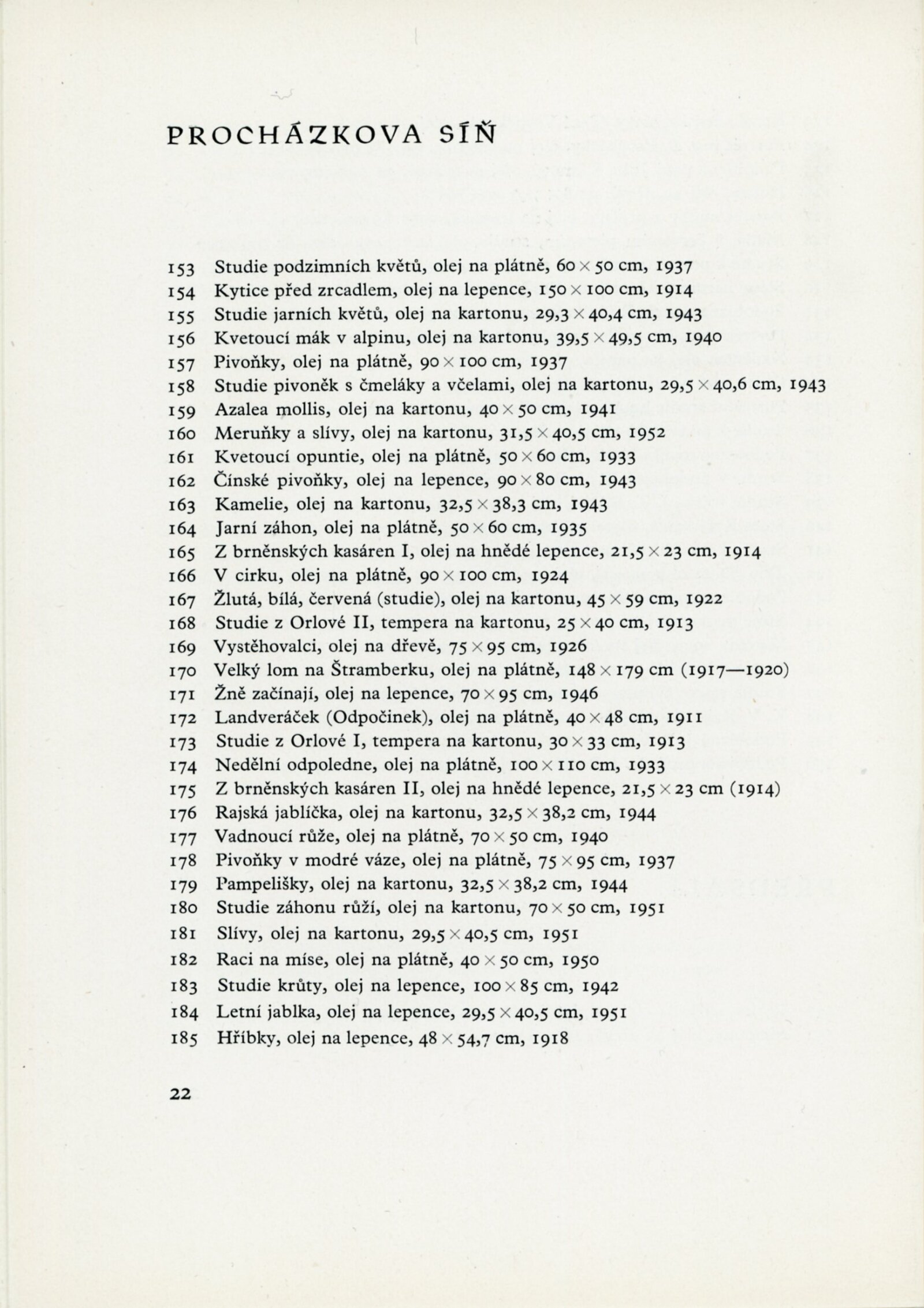 PROCHÁZKOVA SÍŇ

153 Studie podzimních květů, olej na plátně, 60 × 50 cm, 1937
154 Kytice před zrcadlem, olej na lepence, 150 × 100 cm, 1914
155 Studie jarních květů, olej na kartonu, 29,3 × 40,4 cm, 1943
156 Kvetoucí mák v alpinu, olej na kartonu, 39,5 × 49,5 cm, 1940
157 Pivoňky, olej na plátně, 90 × 100 cm, 1937
158 Studie pivoněk s čmeláky a včelami, olej na kartonu, 29,5 × 40,6 cm, 1943
159 Azalea mollis, olej na kartonu, 40 × 50 cm, 1941
160 Meruňky a slívy, olej na kartonu, 31,5 × 40,5 cm, 1952
161 Kvetoucí opuntie, olej na plátně, 50 × 60 cm, 1933
162 Čínské pivoňky, olej na lepence, 90 × 80 cm, 1943
163 Kamelie, olej na kartonu, 32,5 × 38,3 cm, 1943
164 Jarní záhon, olej na plátně, 50 × 60 cm, 1935
165 Z brněnských kasáren I, olej na hnědé lepence, 21,5 × 23 cm, 1914
166 V cirku, olej na plátně, 90 × 100 cm, 1924
167 Žlutá, bílá, červená (studie), olej na kartonu, 45 × 59 cm, 1922
168 Studie z Orlové II, tempera na kartonu, 25 × 40 cm, 1913
169 Vystěhovalci, olej na dřevě, 75 × 95 cm, 1926
170 Velký lom na Štramberku, olej na plátně, 148 × 179 cm (1917—1920)
171 Žně začínají, olej na lepence, 70 × 95 cm, 1946
172 Landveráček (Odpočinek), olej na plátně, 40 × 48 cm, 1911
173 Studie z Orlové I, tempera na kartonu, 30 × 33 cm, 1913
174 Nedělní odpoledne, olej na plátně, 100 × 110 cm, 1933
175 Z brněnských kasáren II, olej na hnědé lepence, 21,5 × 23 cm (1914)
176 Rajská jablíčka, olej na kartonu, 32,5 × 38,2 cm, 1944
177 Vadnoucí růže, olej na plátně, 70 × 50 cm, 1940
178 Pivoňky v modré váze, olej na plátně, 75 × 95 cm, 1937
179 Pampelišky, olej na kartonu, 32,5 × 38,2 cm, 1944
180 Studie záhonu růží, olej na kartonu, 70 × 50 cm, 1951
181 Slívy, olej na kartonu, 29,5 × 40,5 cm, 1951
182 Raci na míse, olej na plátně, 40 × 50 cm, 1950
183 Studie krůty, olej na lepence, 100 × 85 cm, 1942
184 Letní jablka, olej na lepence, 29,5 × 40,5 cm, 1951
185 Hříbky, olej na lepence, 48 × 54,7 cm, 1918

22